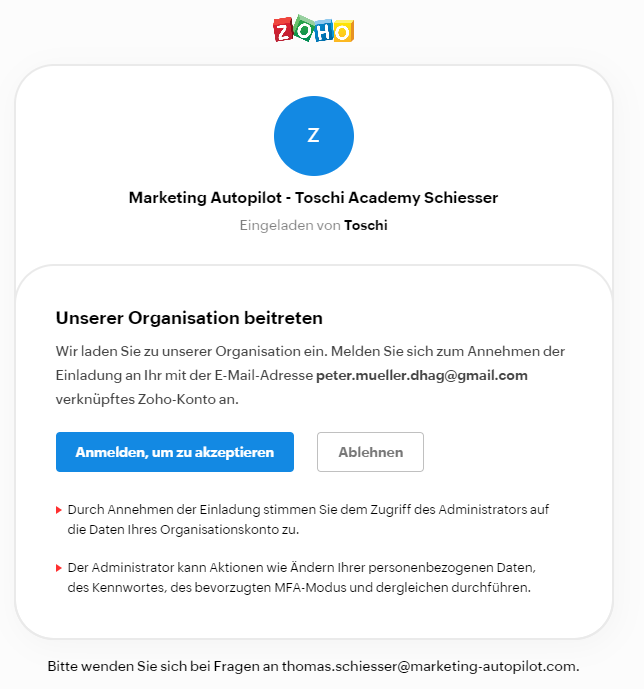 ZOHO

Z

Marketing Autopilot - Toschi Academy Schiesser

Eingeladen von Toschi

Unserer Organisation beitreten

Wir laden Sie zu unserer Organisation ein. Melden Sie sich zum Annehmen der Einladung an Ihr mit der E-Mail-Adresse peter.mueller.dhag@gmail.com verknüpftes Zoho-Konto an.

Anmelden, um zu akzeptieren

Ablehnen

Durch Annehmen der Einladung stimmen Sie dem Zugriff des Administrators auf die Daten Ihres Organisationskonto zu.

Der Administrator kann Aktionen wie Ändern Ihrer personenbezogenen Daten, des Kennwortes, des bevorzugten MFA-Modus und dergleichen durchführen.

Bitte wenden Sie sich bei Fragen an thomas.schiesser@marketing-autopilot.com.